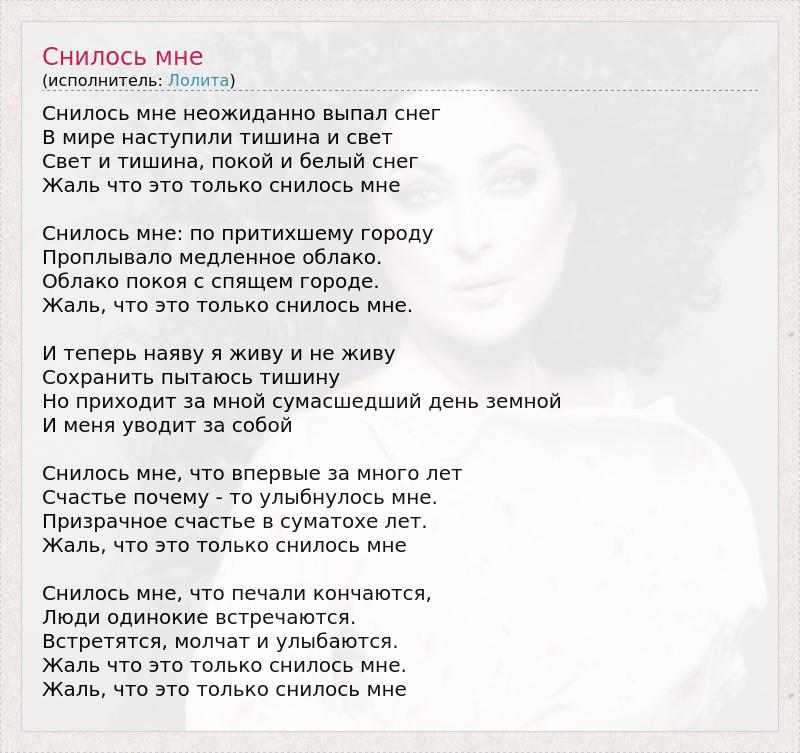 Снилось мне
(исполнитель: Лолита)

Снилось мне неожиданно выпал снег
В мире наступили тишина и свет
Свет и тишина, покой и белый снег
Жаль что это только снилось мне

Снилось мне: по притихшему городу
Проплывало медленное облако.
Облако покоя с спящем городе.
Жаль, что это только снилось мне.

И теперь наяву я живу и не живу
Сохранить пытаюсь тишину
Но приходит за мной сумасшедший день земной
И меня уводит за собой

Снилось мне, что впервые за много лет
Счастье почему - то улыбнулось мне.
Призрачное счастье в суматохе лет.
Жаль, что это только снилось мне

Снилось мне, что печали кончаются,
Люди одинокие встречаются.
Встретятся, молчат и улыбаются.
Жаль что это только снилось мне.
Жаль, что это только снилось мне